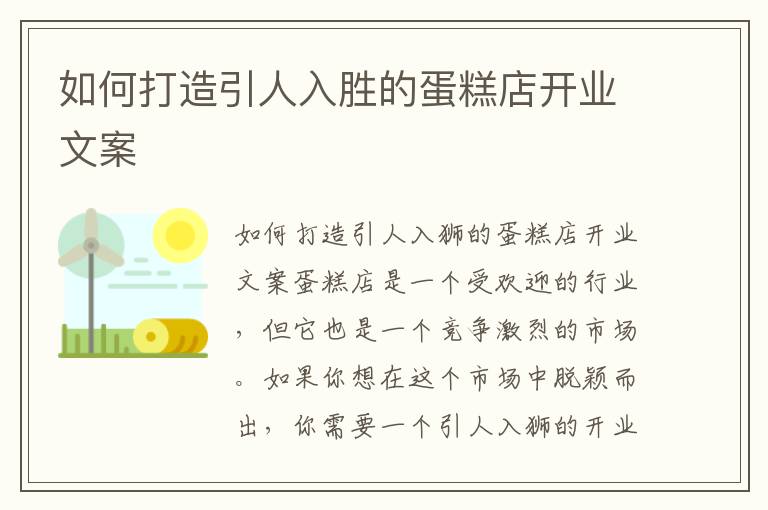 如何打造引人入胜的蛋糕店开业文案

如何打造引人入狮的蛋糕店开业文案蛋糕店是一个受欢迎的行业，但它也是一个竞争激烈的市场。如果你想在这个市场中脱颖而出，你需要一个引人入狮的开业